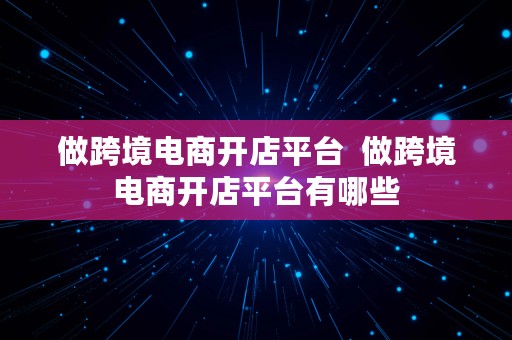 做跨境电商开店平台  做跨境电商开店平台有哪些